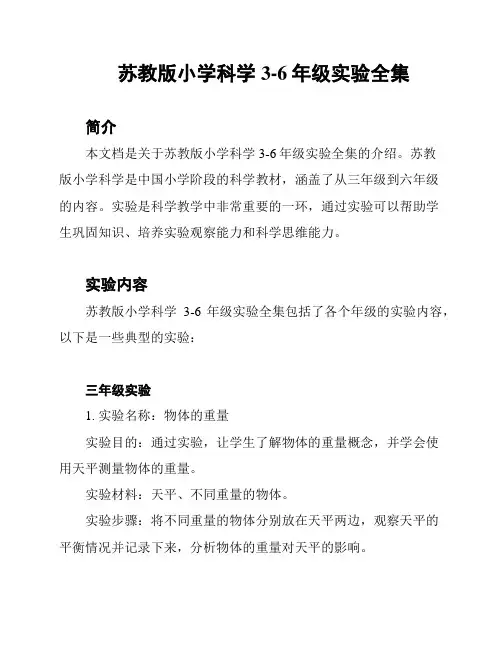 苏教版小学科学 3-6 年级实验全集

简介

本文档是关于苏教版小学科学 3-6 年级实验全集的介绍。苏教版小学科学是中国小学阶段的科学教材，涵盖了从三年级到六年级的内容。实验是科学教学中非常重要的一环，通过实验可以帮助学生巩固知识、培养实验观察能力和科学思维能力。

实验内容

苏教版小学科学 3-6 年级实验全集包括了各个年级的实验内容，以下是一些典型的实验：

三年级实验

1. 实验名称：物体的重量

实验目的：通过实验，让学生了解物体的重量概念，并学会使用天平测量物体的重量。

实验材料：天平、不同重量的物体。

实验步骤：将不同重量的物体分别放在天平两边，观察天平的平衡情况并记录下来，分析物体的重量对天平的影响。